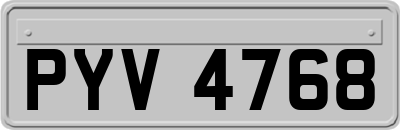 PYV 4768